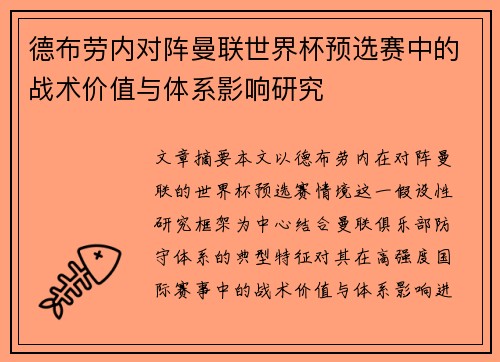 德布劳内对阵曼联世界杯预选赛中的战术价值与体系影响研究

文章摘要本文以德布劳内在对阵曼联的世界杯预选赛情境这一假设性研究框架为中心结合曼联俱乐部防守体系的典型特征对其在高强度国际赛事中的战术价值与体系影响进